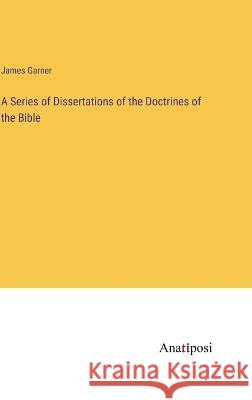 James Garner

A Series of Dissertations of the Doctrines of the Bible

Anatiposi

Kraina Książek